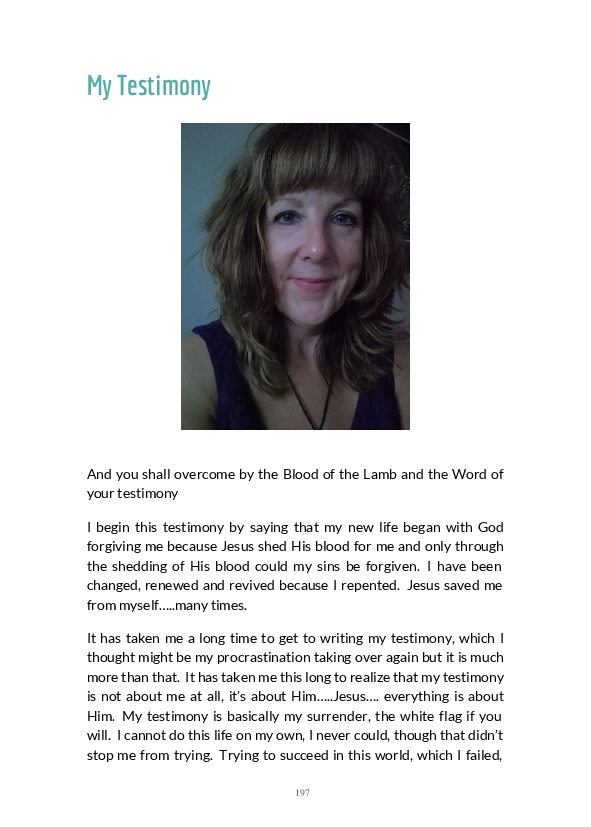 My Testimony

And you shall overcome by the Blood of the Lamb and the Word of your testimony

I begin this testimony by saying that my new life began with God forgiving me because Jesus shed His blood for me and only through the shedding of His blood could my sins be forgiven. I have been changed, renewed and revived because I repented. Jesus saved me from myself…..many times.

It has taken me a long time to get to writing my testimony, which I thought might be my procrastination taking over again but it is much more than that. It has taken me this long to realize that my testimony is not about me at all, it's about Him…..Jesus…. everything is about Him. My testimony is basically my surrender, the white flag if you will. I cannot do this life on my own, I never could, though that didn't stop me from trying. Trying to succeed in this world, which I failed,

197